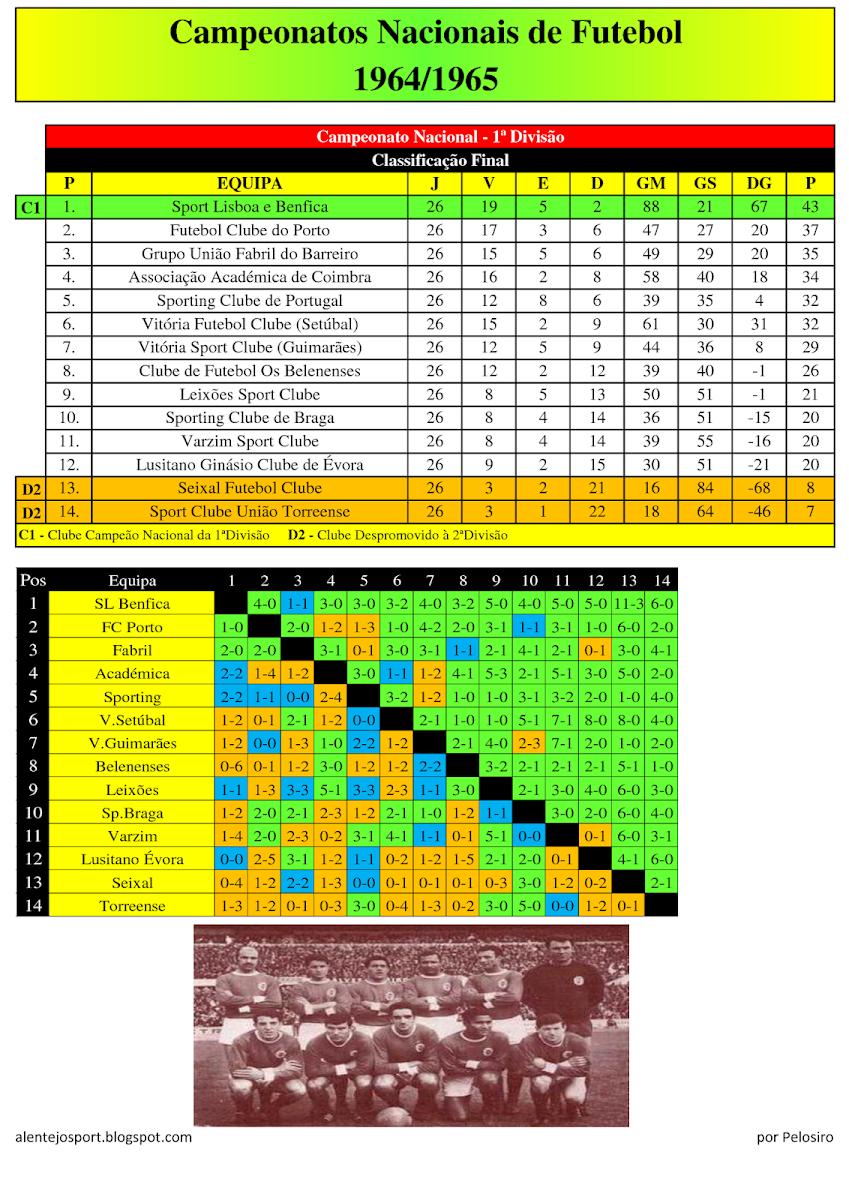 Campeonatos Nacionais de Futebol
1964/1965

Campeonato Nacional - 1ª Divisão
Classificação Final

| | P | EQUIPA | J | V | E | D | GM | GS | DG | P |
|---|---|---|---|---|---|---|---|---|---|---|
| C1 | 1. | Sport Lisboa e Benfica | 26 | 19 | 5 | 2 | 88 | 21 | 67 | 43 |
| | 2. | Futebol Clube do Porto | 26 | 17 | 3 | 6 | 47 | 27 | 20 | 37 |
| | 3. | Grupo União Fabril do Barreiro | 26 | 15 | 5 | 6 | 49 | 29 | 20 | 35 |
| | 4. | Associação Académica de Coimbra | 26 | 16 | 2 | 8 | 58 | 40 | 18 | 34 |
| | 5. | Sporting Clube de Portugal | 26 | 12 | 8 | 6 | 39 | 35 | 4 | 32 |
| | 6. | Vitória Futebol Clube (Setúbal) | 26 | 15 | 2 | 9 | 61 | 30 | 31 | 32 |
| | 7. | Vitória Sport Clube (Guimarães) | 26 | 12 | 5 | 9 | 44 | 36 | 8 | 29 |
| | 8. | Clube de Futebol Os Belenenses | 26 | 12 | 2 | 12 | 39 | 40 | -1 | 26 |
| | 9. | Leixões Sport Clube | 26 | 8 | 5 | 13 | 50 | 51 | -1 | 21 |
| | 10. | Sporting Clube de Braga | 26 | 8 | 4 | 14 | 36 | 51 | -15 | 20 |
| | 11. | Varzim Sport Clube | 26 | 8 | 4 | 14 | 39 | 55 | -16 | 20 |
| | 12. | Lusitano Ginásio Clube de Évora | 26 | 9 | 2 | 15 | 30 | 51 | -21 | 20 |
| D2 | 13. | Seixal Futebol Clube | 26 | 3 | 2 | 21 | 16 | 84 | -68 | 8 |
| D2 | 14. | Sport Clube União Torreense | 26 | 3 | 1 | 22 | 18 | 64 | -46 | 7 |

C1 - Clube Campeão Nacional da 1ªDivisão D2 - Clube Despromovido à 2ªDivisão

| Pos | Equipa | 1 | 2 | 3 | 4 | 5 | 6 | 7 | 8 | 9 | 10 | 11 | 12 | 13 | 14 |
|---|---|---|---|---|---|---|---|---|---|---|---|---|---|---|---|
| 1 | SL Benfica | | 4-0 | 1-1 | 3-0 | 3-0 | 3-2 | 4-0 | 3-2 | 5-0 | 4-0 | 5-0 | 5-0 | 11-3 | 6-0 |
| 2 | FC Porto | 1-0 | | 2-0 | 1-2 | 1-3 | 1-0 | 4-2 | 2-0 | 3-1 | 1-1 | 3-1 | 1-0 | 6-0 | 2-0 |
| 3 | Fabril | 2-0 | 2-0 | | 3-1 | 0-1 | 3-0 | 3-1 | 1-1 | 2-1 | 4-1 | 2-1 | 0-1 | 3-0 | 4-1 |
| 4 | Académica | 2-2 | 1-4 | 1-2 | | 3-0 | 1-1 | 1-2 | 4-1 | 5-3 | 2-1 | 5-1 | 3-0 | 5-0 | 2-0 |
| 5 | Sporting | 2-2 | 1-1 | 0-0 | 2-4 | | 3-2 | 1-2 | 1-0 | 1-0 | 3-1 | 3-2 | 2-0 | 1-0 | 4-0 |
| 6 | V.Setúbal | 1-2 | 0-1 | 2-1 | 1-2 | 0-0 | | 2-1 | 1-0 | 1-0 | 5-1 | 7-1 | 8-0 | 8-0 | 4-0 |
| 7 | V.Guimarães | 1-2 | 0-0 | 1-3 | 1-0 | 2-2 | 1-2 | | 2-1 | 4-0 | 2-3 | 7-1 | 2-0 | 1-0 | 2-0 |
| 8 | Belenenses | 0-6 | 0-1 | 1-2 | 3-0 | 1-2 | 1-2 | 2-2 | | 3-2 | 2-1 | 2-1 | 2-1 | 5-1 | 1-0 |
| 9 | Leixões | 1-1 | 1-3 | 3-3 | 5-1 | 3-3 | 2-3 | 1-1 | 3-0 | | 2-1 | 3-0 | 4-0 | 6-0 | 3-0 |
| 10 | Sp.Braga | 1-2 | 2-0 | 2-1 | 2-3 | 1-2 | 2-1 | 1-0 | 1-2 | 1-1 | | 3-0 | 2-0 | 6-0 | 4-0 |
| 11 | Varzim | 1-4 | 2-0 | 2-3 | 0-2 | 3-1 | 4-1 | 1-1 | 0-1 | 5-1 | 0-0 | | 0-1 | 6-0 | 3-1 |
| 12 | Lusitano Évora | 0-0 | 2-5 | 3-1 | 1-2 | 1-1 | 0-2 | 1-2 | 1-5 | 2-1 | 2-0 | 0-1 | | 4-1 | 6-0 |
| 13 | Seixal | 0-4 | 1-2 | 2-2 | 1-3 | 0-0 | 0-1 | 0-1 | 0-1 | 0-3 | 3-0 | 1-2 | 0-2 | | 2-1 |
| 14 | Torreense | 1-3 | 1-2 | 0-1 | 0-3 | 3-0 | 0-4 | 1-3 | 0-2 | 3-0 | 5-0 | 0-0 | 1-2 | 0-1 | |

alentejosport.blogspot.com
por Pelosiro